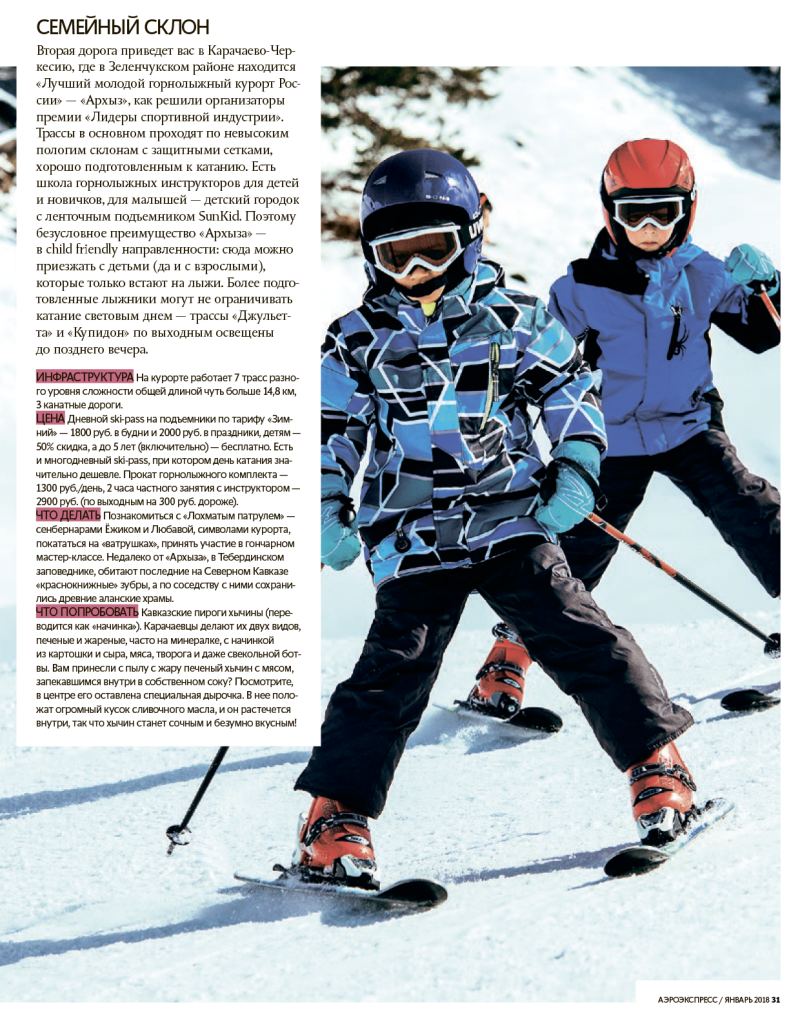 СЕМЕЙНЫЙ СКЛОН

Вторая дорога приведет вас в Карачаево-Черкесию, где в Зеленчукском районе находится «Лучший молодой горнолыжный курорт России» — «Архыз», как решили организаторы премии «Лидеры спортивной индустрии». Трассы в основном проходят по невысоким пологим склонам с защитными сетками, хорошо подготовленным к катанию. Есть школа горнолыжных инструкторов для детей и новичков, для малышей — детский городок с ленточным подъемником SunKid. Поэтому безусловное преимущество «Архыза» — в child friendly направленности: сюда можно приезжать с детьми (да и с взрослыми), которые только встают на лыжи. Более подготовленные лыжники могут не ограничивать катание световым днем — трассы «Джульетта» и «Купидон» по выходным освещены до позднего вечера.

ИНФРАСТРУКТУРА На курорте работает 7 трасс разного уровня сложности общей длиной чуть больше 14,8 км, 3 канатные дороги.
ЦЕНА Дневной ski-pass на подъемники по тарифу «Зимний» — 1800 руб. в будни и 2000 руб. в праздники, детям — 50% скидка, а до 5 лет (включительно) — бесплатно. Есть и многодневный ski-pass, при котором день катания значительно дешевле. Прокат горнолыжного комплекта — 1300 руб./день, 2 часа частного занятия с инструктором — 2900 руб. (по выходным на 300 руб. дороже).
ЧТО ДЕЛАТЬ Познакомиться с «Лохматым патрулем» — сенбернарами Ёжиком и Любавой, символами курорта, покататься на «ватрушках», принять участие в гончарном мастер-классе. Недалеко от «Архыза», в Тебердинском заповеднике, обитают последние на Северном Кавказе «краснокнижные» зубры, а по соседству с ними сохранились древние аланские храмы.
ЧТО ПОПРОБОВАТЬ Кавказские пироги хычины (переводится как «начинка»). Карачаевцы делают их двух видов, печеные и жареные, часто на минералке, с начинкой из картошки и сыра, мяса, творога и даже свекольной ботвы. Вам принесли с пылу с жару печеный хычин с мясом, запекавшимся внутри в собственном соку? Посмотрите, в центре его оставлена специальная дырочка. В нее положат огромный кусок сливочного масла, и он растечется внутри, так что хычин станет сочным и безумно вкусным!

АЭРОЭКСПРЕСС / ЯНВАРЬ 2018 31